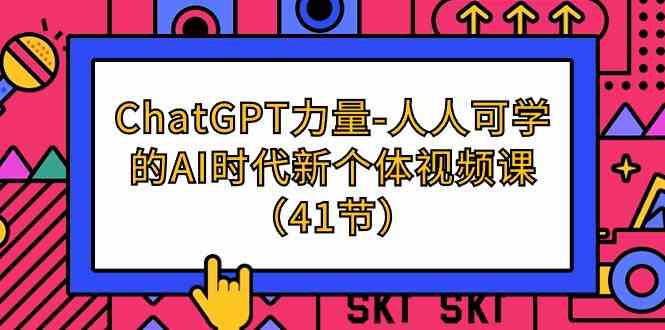 ChatGPT力量-人人可学的AI时代新个体视频课（41节）

SKT SKT